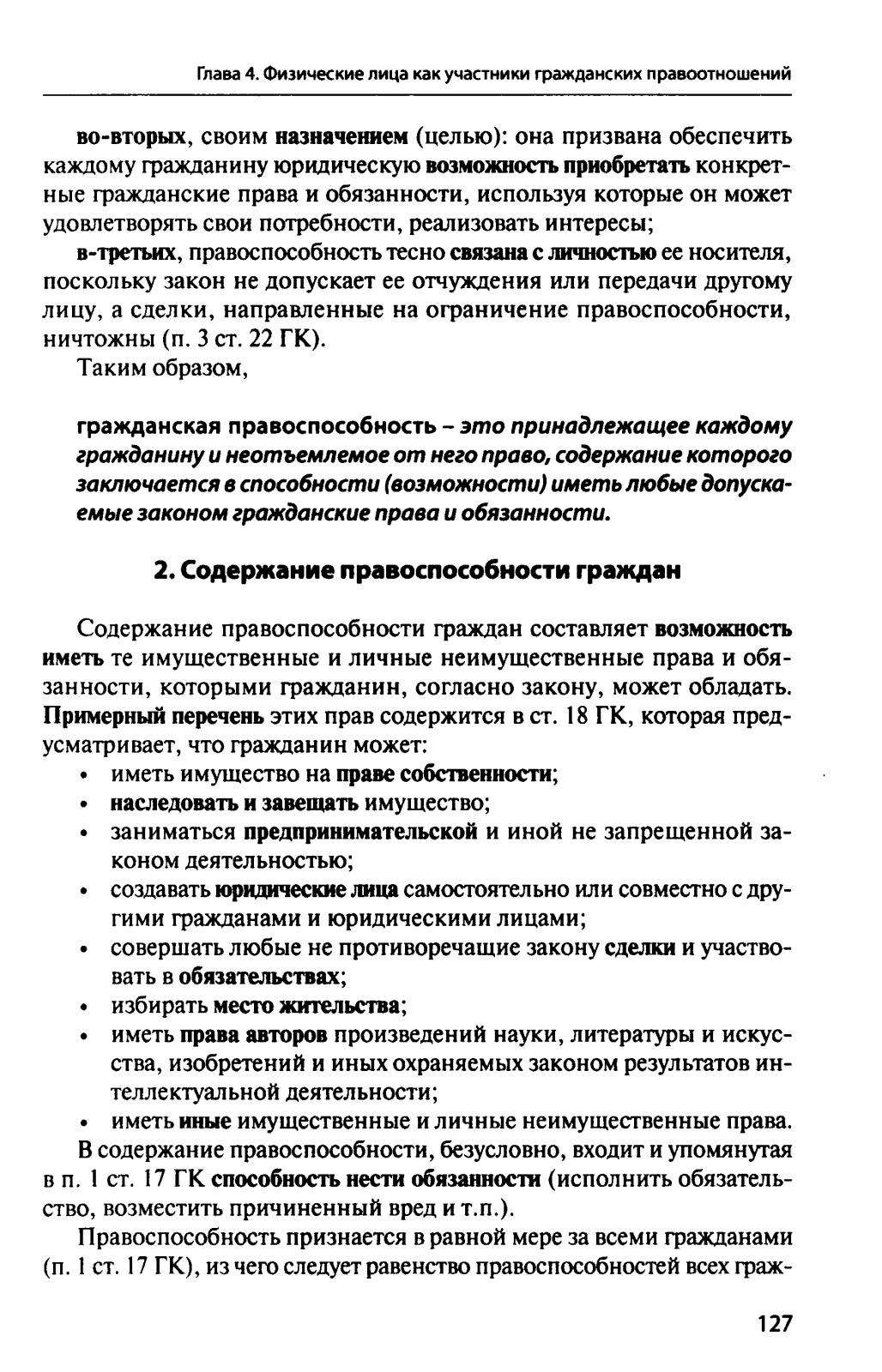 Глава 4. Физические лица как участники гражданских правоотношений

во-вторых, своим назначением (целью): она призвана обеспечить каждому гражданину юридическую возможность приобретать конкретные гражданские права и обязанности, используя которые он может удовлетворять свои потребности, реализовать интересы;

в-третьих, правоспособность тесно связана с личностью ее носителя, поскольку закон не допускает ее отчуждения или передачи другому лицу, а сделки, направленные на ограничение правоспособности, ничтожны (п. 3 ст. 22 ГК).

Таким образом,

гражданская правоспособность – это принадлежащее каждому гражданину и неотъемлемое от него право, содержание которого заключается в способности (возможности) иметь любые допускаемые законом гражданские права и обязанности.

2. Содержание правоспособности граждан

Содержание правоспособности граждан составляет возможность иметь те имущественные и личные неимущественные права и обязанности, которыми гражданин, согласно закону, может обладать. Примерный перечень этих прав содержится в ст. 18 ГК, которая предусматривает, что гражданин может:

• иметь имущество на праве собственности;
• наследовать и завещать имущество;
• заниматься предпринимательской и иной не запрещенной законом деятельностью;
• создавать юридические лица самостоятельно или совместно с другими гражданами и юридическими лицами;
• совершать любые не противоречащие закону сделки и участвовать в обязательствах;
• избирать место жительства;
• иметь права авторов произведений науки, литературы и искусства, изобретений и иных охраняемых законом результатов интеллектуальной деятельности;
• иметь иные имущественные и личные неимущественные права.

В содержание правоспособности, безусловно, входит и упомянутая в п. 1 ст. 17 ГК способность нести обязанности (исполнить обязательство, возместить причиненный вред и т.п.).

Правоспособность признается в равной мере за всеми гражданами (п. 1 ст. 17 ГК), из чего следует равенство правоспособностей всех граж-

127